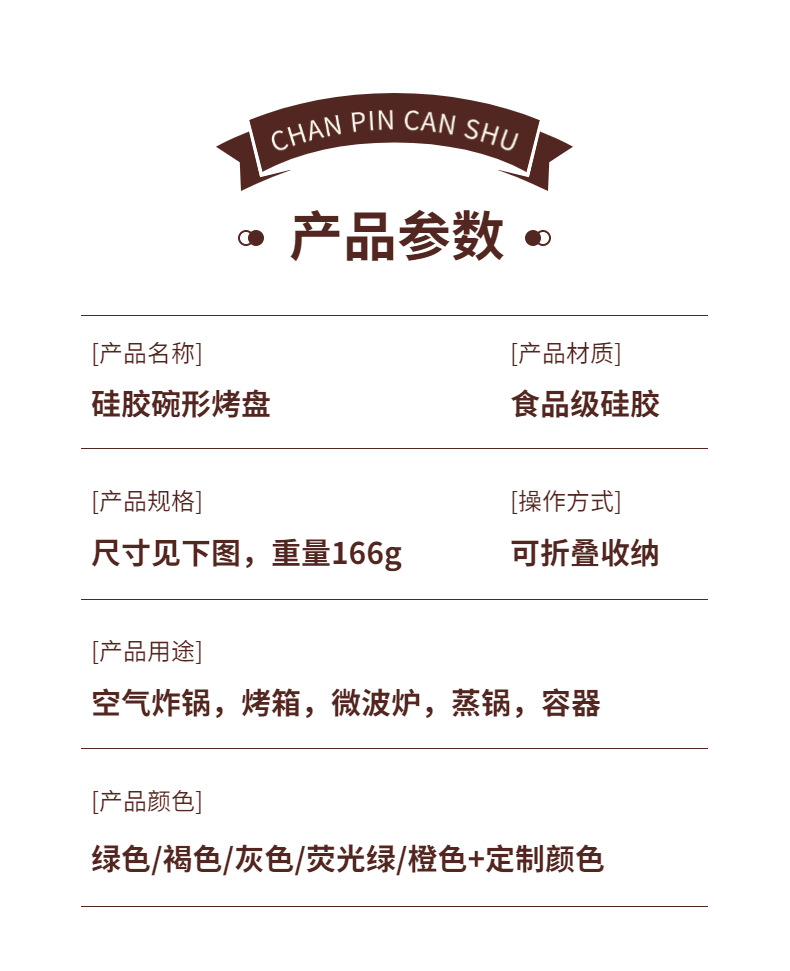 CHAN PIN CAN SHU

产品参数

[产品名称]

硅胶碗形烤盘

[产品材质]

食品级硅胶

[产品规格]

尺寸见下图，重量166g

[操作方式]

可折叠收纳

[产品用途]

空气炸锅，烤箱，微波炉，蒸锅，容器

[产品颜色]

绿色/褐色/灰色/荧光绿/橙色+定制颜色